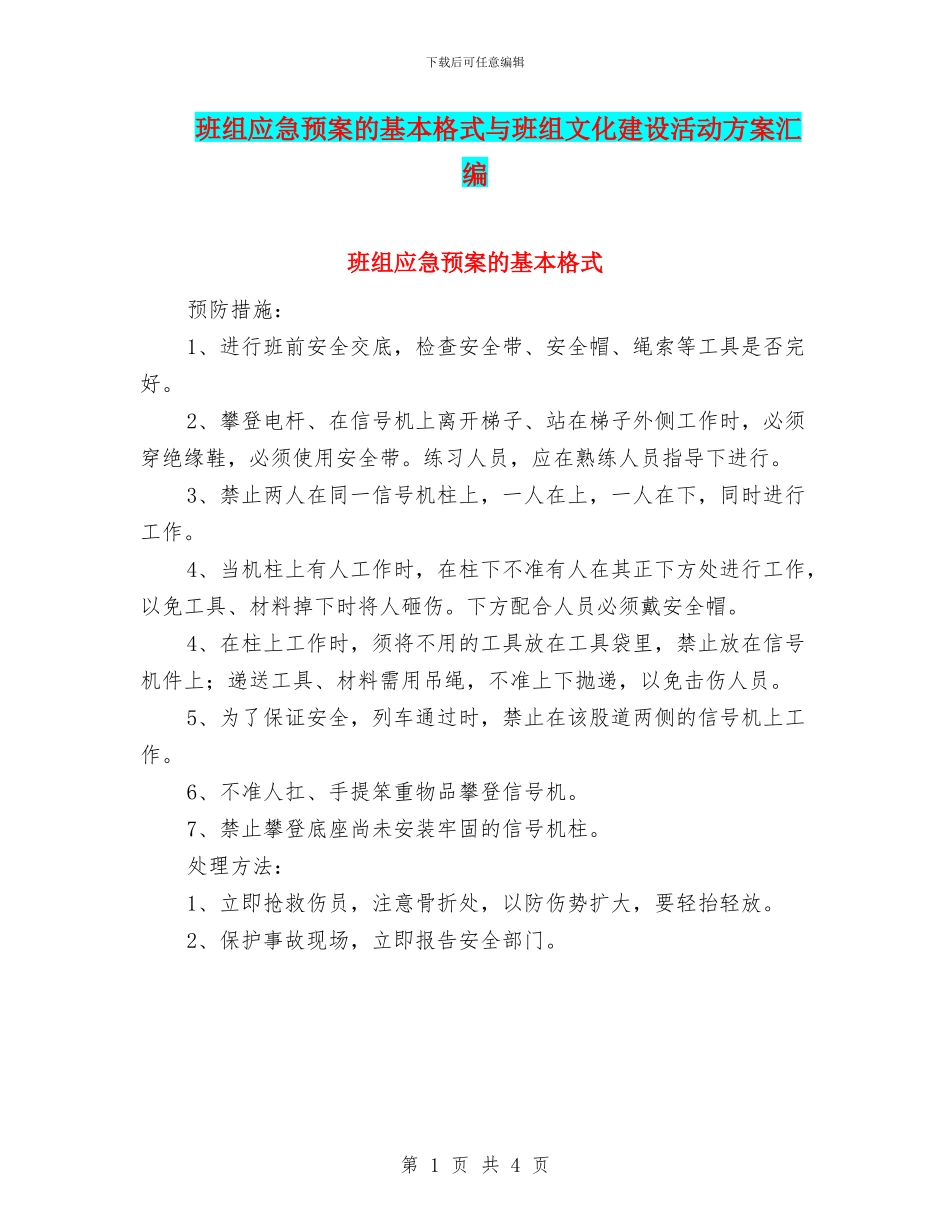 下载后可任意编辑

班组应急预案的基本格式与班组文化建设活动方案汇编

班组应急预案的基本格式

预防措施：

1、进行班前安全交底，检查安全带、安全帽、绳索等工具是否完好。

2、攀登电杆、在信号机上离开梯子、站在梯子外侧工作时，必须穿绝缘鞋，必须使用安全带。练习人员，应在熟练人员指导下进行。

3、禁止两人在同一信号机柱上，一人在上，一人在下，同时进行工作。

4、当机柱上有人工作时，在柱下不准有人在其正下方处进行工作，以免工具、材料掉下时将人砸伤。下方配合人员必须戴安全帽。

4、在柱上工作时，须将不用的工具放在工具袋里，禁止放在信号机件上；递送工具、材料需用吊绳，不准上下抛递，以免击伤人员。

5、为了保证安全，列车通过时，禁止在该股道两侧的信号机上工作。

6、不准人扛、手提笨重物品攀登信号机。

7、禁止攀登底座尚未安装牢固的信号机柱。

处理方法：

1、立即抢救伤员，注意骨折处，以防伤势扩大，要轻抬轻放。

2、保护事故现场，立即报告安全部门。

第 1 页 共 4 页